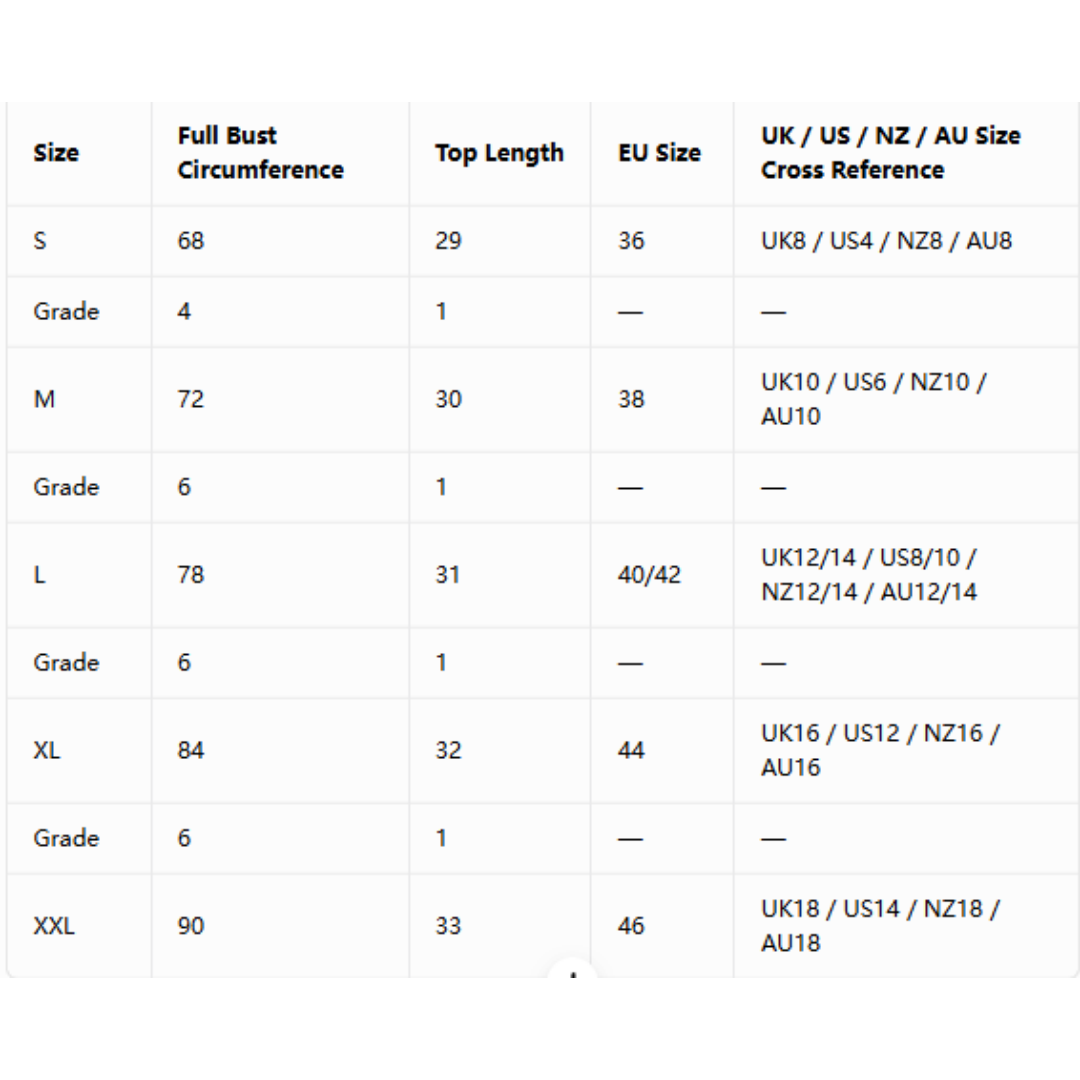 | Size | Full Bust Circumference | Top Length | EU Size | UK / US / NZ / AU Size Cross Reference |
|---|---|---|---|---|
| S | 68 | 29 | 36 | UK8 / US4 / NZ8 / AU8 |
| Grade | 4 | 1 | — | — |
| M | 72 | 30 | 38 | UK10 / US6 / NZ10 / AU10 |
| Grade | 6 | 1 | — | — |
| L | 78 | 31 | 40/42 | UK12/14 / US8/10 / NZ12/14 / AU12/14 |
| Grade | 6 | 1 | — | — |
| XL | 84 | 32 | 44 | UK16 / US12 / NZ16 / AU16 |
| Grade | 6 | 1 | — | — |
| XXL | 90 | 33 | 46 | UK18 / US14 / NZ18 / AU18 |